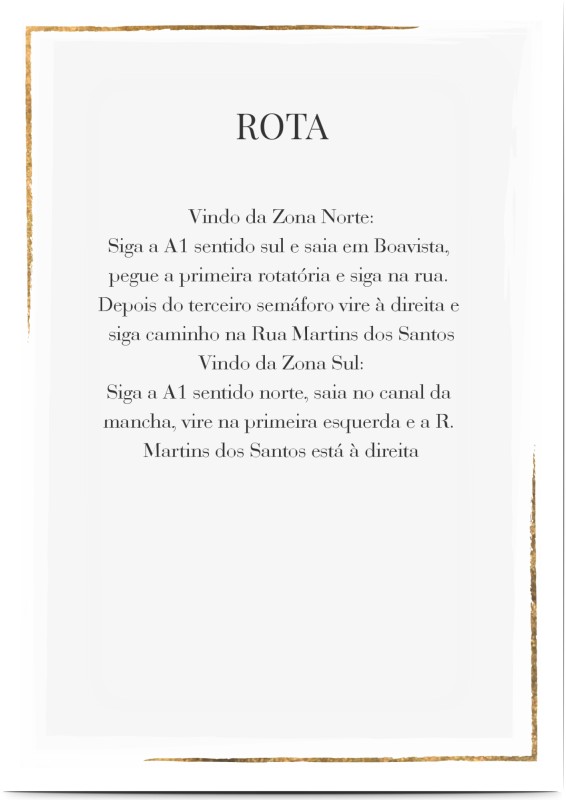 ROTA

Vindo da Zona Norte:
Siga a A1 sentido sul e saia em Boavista, pegue a primeira rotatória e siga na rua. Depois do terceiro semáforo vire à direita e siga caminho na Rua Martins dos Santos
Vindo da Zona Sul:
Siga a A1 sentido norte, saia no canal da mancha, vire na primeira esquerda e a R. Martins dos Santos está à direita